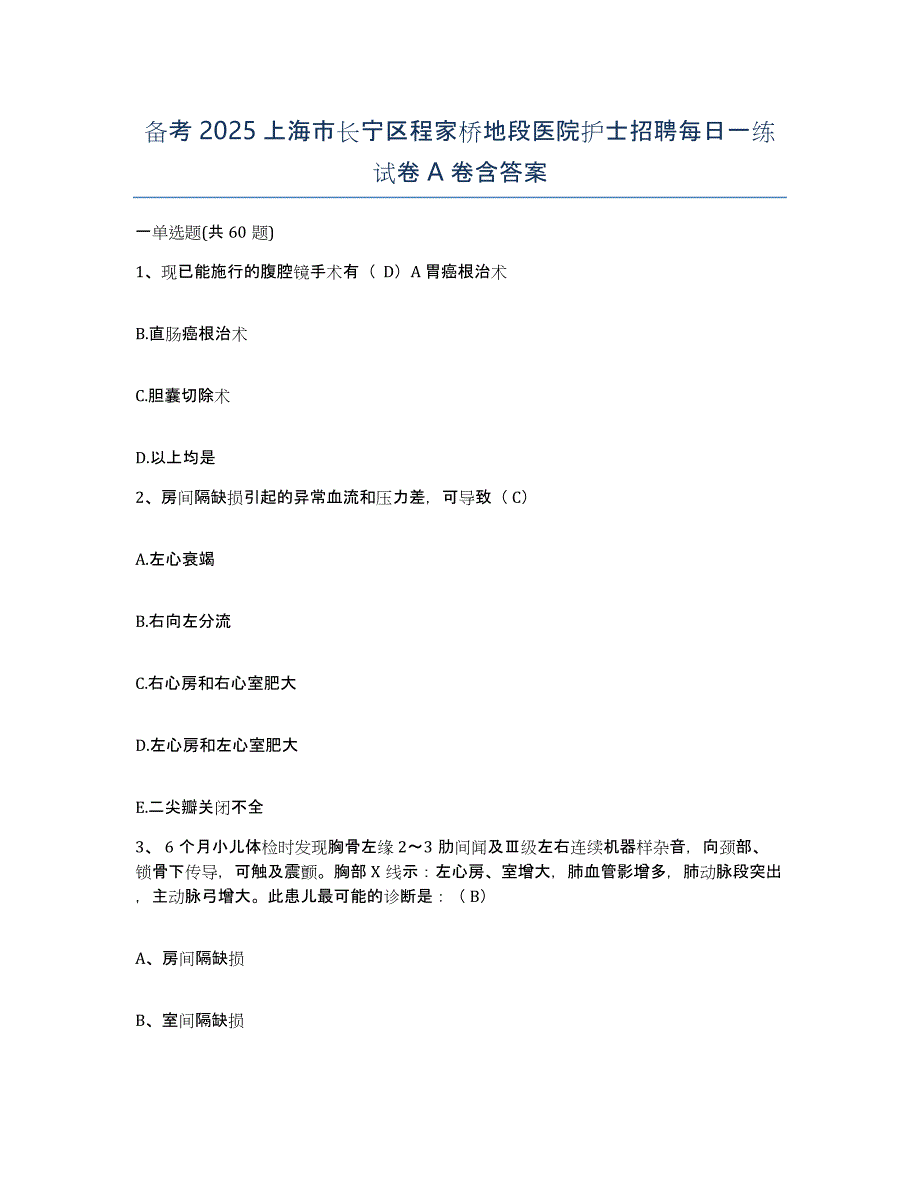 备考 2025 上海市长宁区程家桥地段医院护士招聘每日一练试卷 A 卷含答案

一单选题(共 60 题)

1、现已能施行的腹腔镜手术有（ D）A 胃癌根治术

B.直肠癌根治术

C.胆囊切除术

D.以上均是

2、房间隔缺损引起的异常血流和压力差，可导致（ C）

A.左心衰竭

B.右向左分流

C.右心房和右心室肥大

D.左心房和左心室肥大

E.二尖瓣关闭不全

3、 6 个月小儿体检时发现胸骨左缘 2～3 肋间闻及Ⅲ级左右连续机器样杂音，向颈部、锁骨下传导，可触及震颤。胸部 X 线示：左心房、室增大，肺血管影增多，肺动脉段突出，主动脉弓增大。此患儿最可能的诊断是：（ B）

A、房间隔缺损

B、室间隔缺损